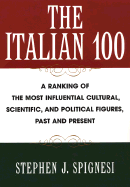 THE ITALIAN 100

A RANKING OF THE MOST INFLUENTIAL CULTURAL, SCIENTIFIC, AND POLITICAL FIGURES, PAST AND PRESENT

STEPHEN J. SPIGNESI